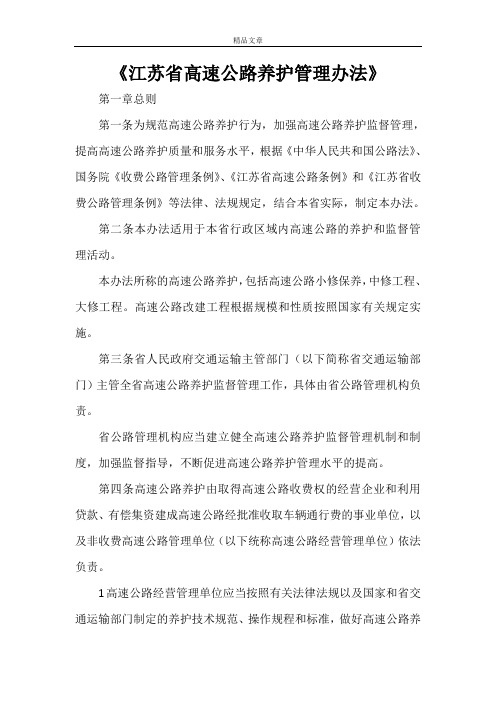 精品文章

《江苏省高速公路养护管理办法》

第一章总则

第一条为规范高速公路养护行为，加强高速公路养护监督管理，提高高速公路养护质量和服务水平，根据《中华人民共和国公路法》、国务院《收费公路管理条例》、《江苏省高速公路条例》和《江苏省收费公路管理条例》等法律、法规规定，结合本省实际，制定本办法。

第二条本办法适用于本省行政区域内高速公路的养护和监督管理活动。

本办法所称的高速公路养护，包括高速公路小修保养，中修工程、大修工程。高速公路改建工程根据规模和性质按照国家有关规定实施。

第三条省人民政府交通运输主管部门（以下简称省交通运输部门）主管全省高速公路养护监督管理工作，具体由省公路管理机构负责。

省公路管理机构应当建立健全高速公路养护监督管理机制和制度，加强监督指导，不断促进高速公路养护管理水平的提高。

第四条高速公路养护由取得高速公路收费权的经营企业和利用贷款、有偿集资建成高速公路经批准收取车辆通行费的事业单位，以及非收费高速公路管理单位（以下统称高速公路经营管理单位）依法负责。

1高速公路经营管理单位应当按照有关法律法规以及国家和省交通运输部门制定的养护技术规范、操作规程和标准，做好高速公路养